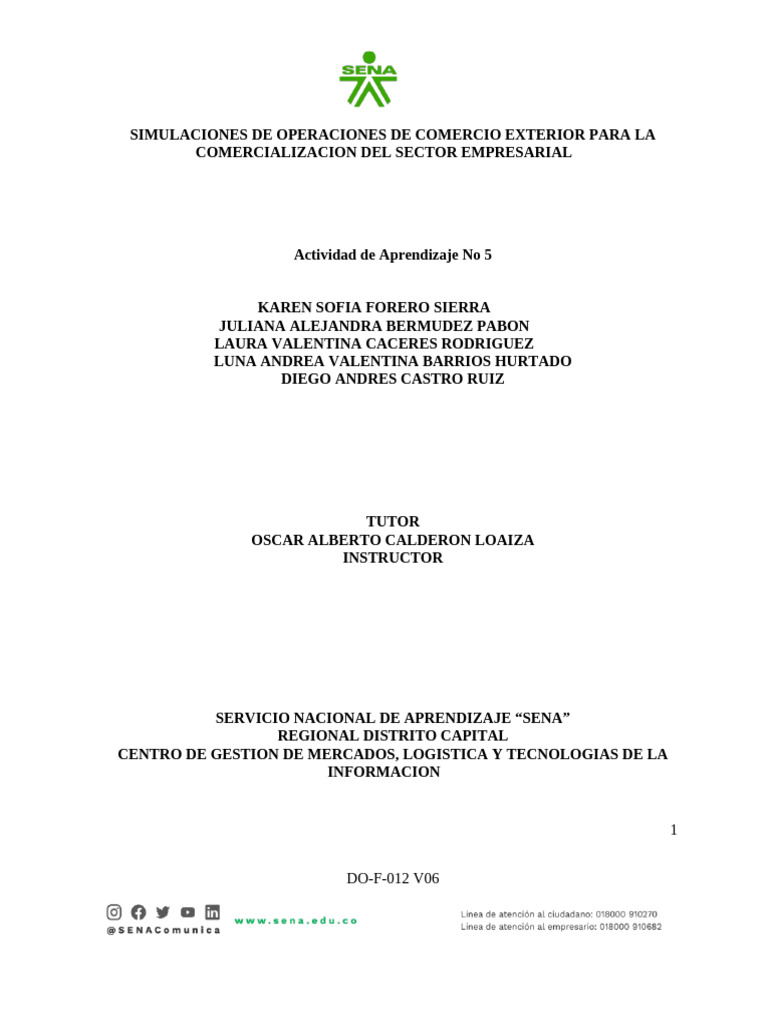 SENA

SIMULACIONES DE OPERACIONES DE COMERCIO EXTERIOR PARA LA COMERCIALIZACION DEL SECTOR EMPRESARIAL

Actividad de Aprendizaje No 5

KAREN SOFIA FORERO SIERRA
JULIANA ALEJANDRA BERMUDEZ PABON
LAURA VALENTINA CACERES RODRIGUEZ
LUNA ANDREA VALENTINA BARRIOS HURTADO
DIEGO ANDRES CASTRO RUIZ

TUTOR
OSCAR ALBERTO CALDERON LOAIZA
INSTRUCTOR

SERVICIO NACIONAL DE APRENDIZAJE “SENA”
REGIONAL DISTRITO CAPITAL
CENTRO DE GESTION DE MERCADOS, LOGISTICA Y TECNOLOGIAS DE LA INFORMACION

1

DO-F-012 V06

@SENAComunica

www.sena.edu.co

Línea de atención al ciudadano: 018000 910270
Línea de atención al empresario: 018000 910682